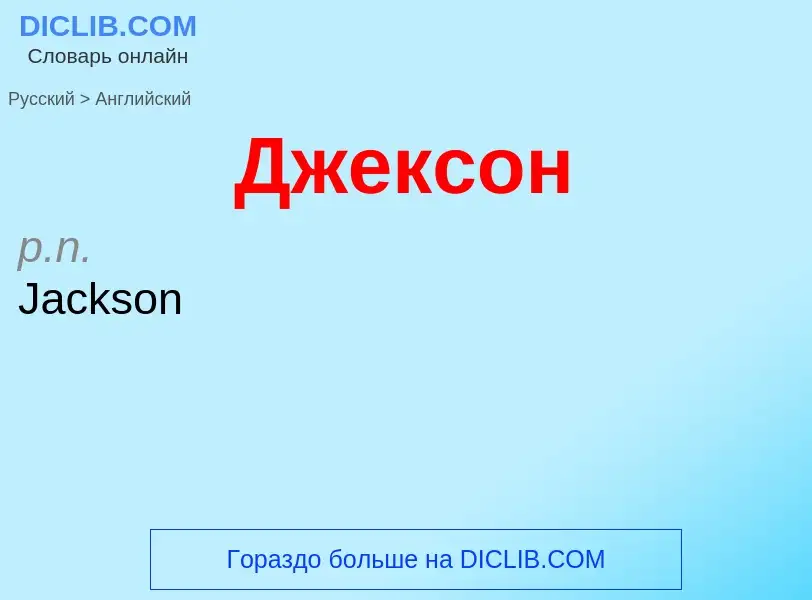 DICLIB.COM
Словарь онлайн

Русский > Английский

Джексон

p.n.
Jackson

Гораздо больше на DICLIB.COM